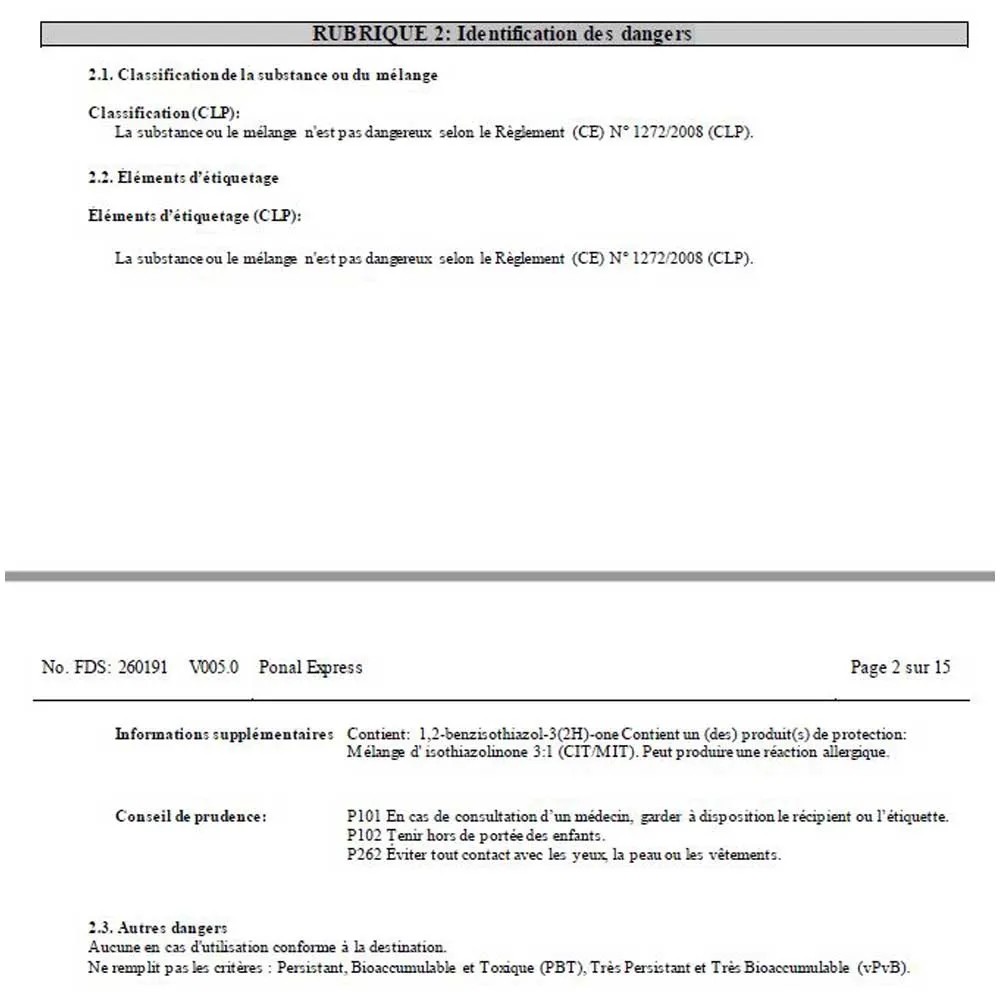 RUBRIQUE 2: Identification des dangers

2.1. Classification de la substance ou du mélange

Classification (CLP):
La substance ou le mélange n'est pas dangereux selon le Règlement (CE) N° 1272/2008 (CLP).

2.2. Eléments d'étiquetage

Eléments d'étiquetage (CLP):

La substance ou le mélange n'est pas dangereux selon le Règlement (CE) N° 1272/2008 (CLP).

No. FDS: 260191 V005.0 Ponal Express

Page 2 sur 15

Informations supplémentaires Contient: 1,2-benzisothiazol-3(2H)-one Contient un (des) produit(s) de protection: Mélange d' isothiazolinone 3:1 (CIT/MIT). Peut produire une réaction allergique.

Conseil de prudence: P101 En cas de consultation d'un médecin, garder à disposition le récipient ou l'étiquette.
P102 Tenir hors de portée des enfants.
P262 Éviter tout contact avec les yeux, la peau ou les vêtements.

2.3. Autres dangers
Aucune en cas d'utilisation conforme à la destination.
Ne remplit pas les critères : Persistant, Bioaccumulable et Toxique (PBT), Très Persistant et Très Bioaccumulable (vPvB).